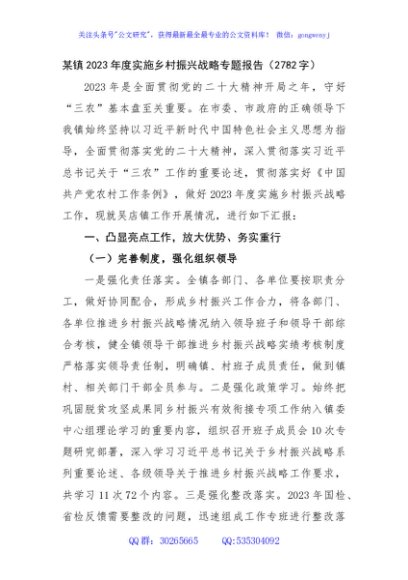 关注头条号"公文研究"，获得最新最全最专业的公文资料库！ 微信：gongwenyj

某镇2023年度实施乡村振兴战略专题报告（2782字）

2023年是全面贯彻党的二十大精神开局之年，守好"三农"基本盘至关重要。在市委、市政府的正确领导下我镇始终坚持以习近平新时代中国特色社会主义思想为指导，全面贯彻落实党的二十大精神，深入贯彻落实习近平总书记关于"三农"工作的重要论述，贯彻落实好《中国共产党农村工作条例》，做好2023年度实施乡村振兴战略工作，现就吴店镇工作开展情况，进行如下汇报：

一、凸显亮点工作，放大优势、务实重行

（一）完善制度，强化组织领导

一是强化责任落实。全镇各部门、各单位要按职责分工，做好协同配合，形成乡村振兴工作合力，将各部门、各单位推进乡村振兴战略情况纳入领导班子和领导干部综合考核，健全镇领导干部推进乡村振兴战略实绩考核制度严格落实领导责任制，明确镇、村班子成员责任，做到镇村、相关部门干部全员参与。二是强化政策学习。始终把巩固脱贫攻坚成果同乡村振兴有效衔接专项工作纳入镇委中心组理论学习的重要内容，组织召开班子成员会10次专题研究部署，深入学习习近平总书记关于乡村振兴战略系列重要论述、各级领导关于推进乡村振兴战略工作要求，共学习11次72个内容。三是强化整改落实。2023年国检、省检反馈需要整改的问题，迅速组成工作专班进行整改落

QQ群：30265665 QQ:535304092